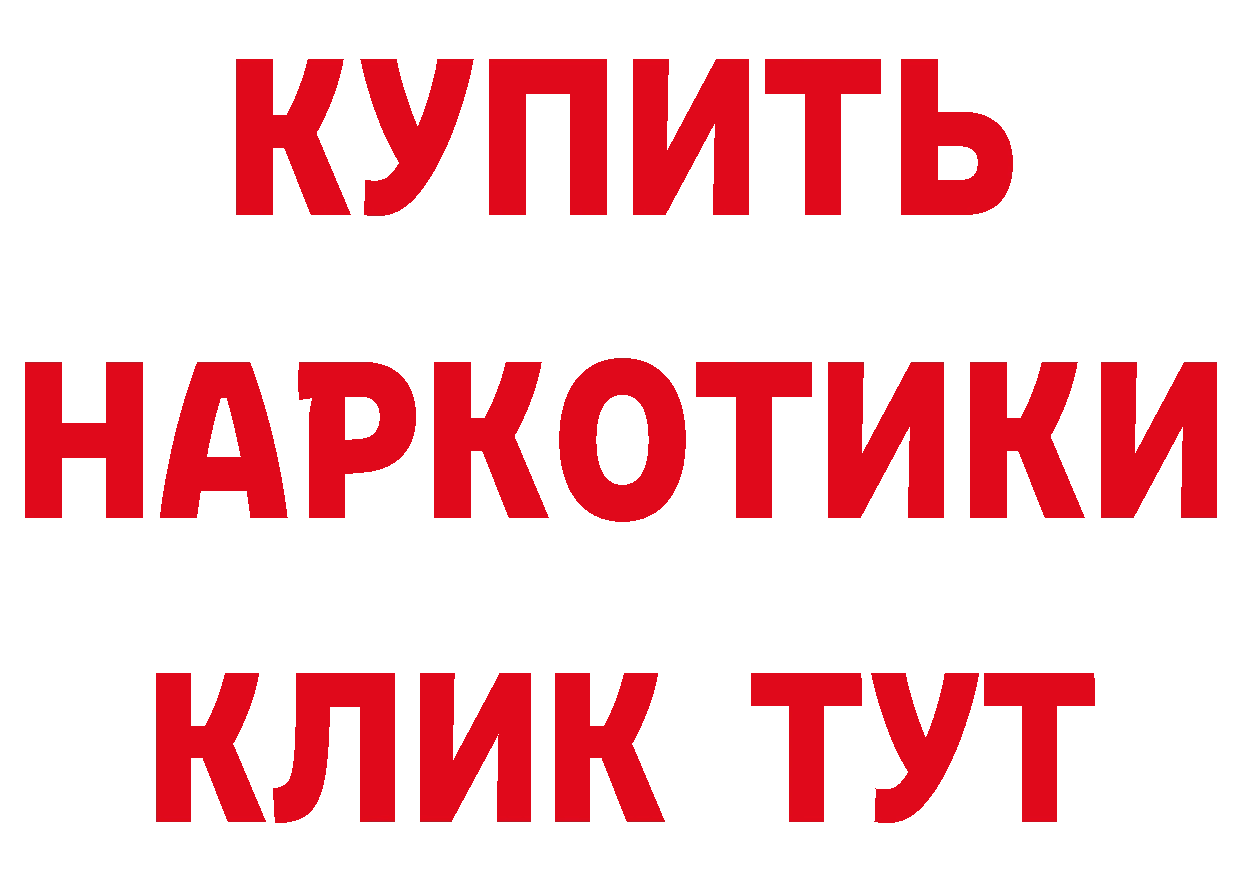 КУПИТЬ НАРКОТИКИ КЛИК ТУТ